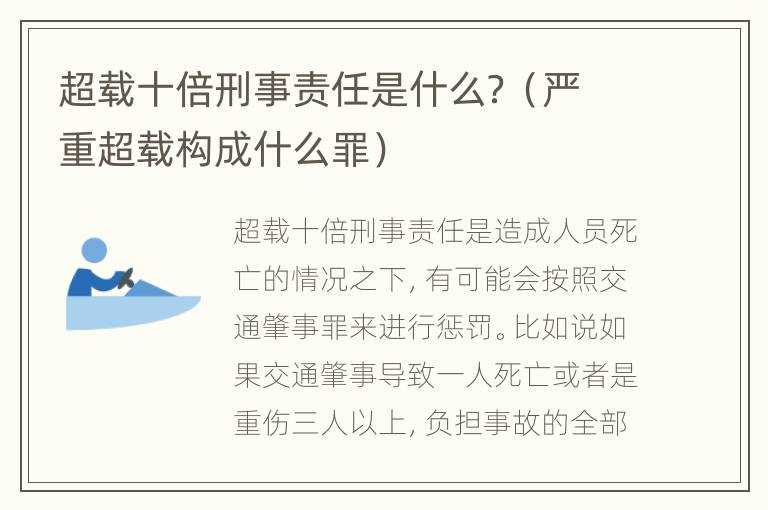 超载十倍刑事责任是什么?（严重超载构成什么罪）

超载十倍刑事责任是造成人员死亡的情况之下, 有可能会按照交通肇事罪来进行惩罚。比如说如果交通肇事导致一人死亡或者是重伤三人以上, 负担事故的全部